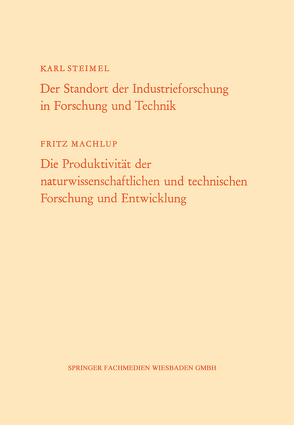 KARL STEIMEL

Der Standort der Industrieforschung in Forschung und Technik

FRITZ MACHLUP

Die Produktivität der naturwissenschaftlichen und technischen Forschung und Entwicklung

SPRINGER FACHMEDIEN WIESBADEN GMBH